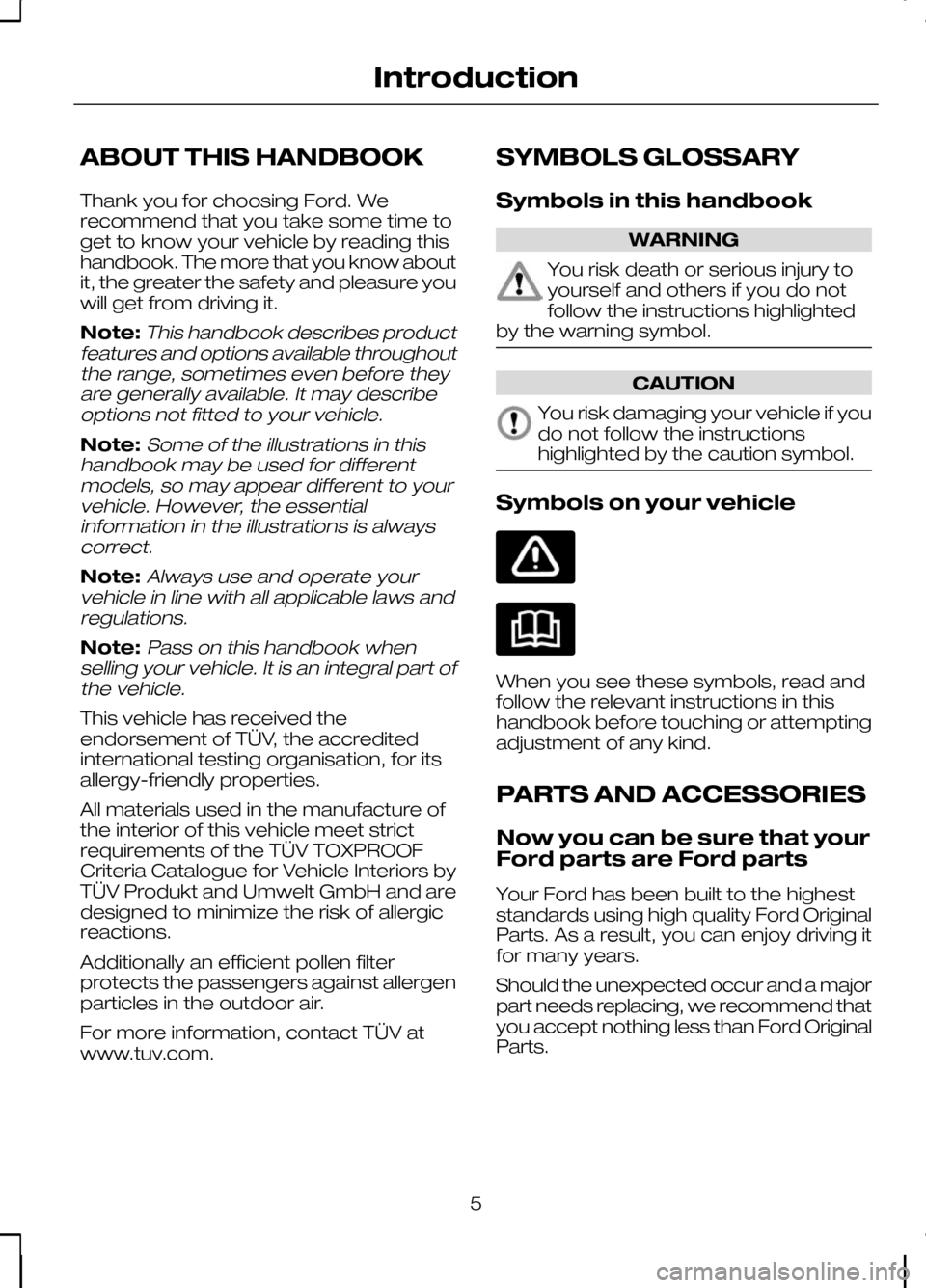 Introduction

ABOUT THIS HANDBOOK

Thank you for choosing Ford. We recommend that you take some time to get to know your vehicle by reading this handbook. The more that you know about it, the greater the safety and pleasure you will get from driving it.

Note: This handbook describes product features and options available throughout the range, sometimes even before they are generally available. It may describe options not fitted to your vehicle.

Note: Some of the illustrations in this handbook may be used for different models, so may appear different to your vehicle. However, the essential information in the illustrations is always correct.

Note: Always use and operate your vehicle in line with all applicable laws and regulations.

Note: Pass on this handbook when selling your vehicle. It is an integral part of the vehicle.

This vehicle has received the endorsement of TÜV, the accredited international testing organisation, for its allergy-friendly properties.

All materials used in the manufacture of the interior of this vehicle meet strict requirements of the TÜV TOXPROOF Criteria Catalogue for Vehicle Interiors by TÜV Produkt and Umwelt GmbH and are designed to minimize the risk of allergic reactions.

Additionally an efficient pollen filter protects the passengers against allergen particles in the outdoor air.

For more information, contact TÜV at www.tuv.com.

SYMBOLS GLOSSARY

Symbols in this handbook

WARNING

You risk death or serious injury to yourself and others if you do not follow the instructions highlighted by the warning symbol.

CAUTION

You risk damaging your vehicle if you do not follow the instructions highlighted by the caution symbol.

Symbols on your vehicle

When you see these symbols, read and follow the relevant instructions in this handbook before touching or attempting adjustment of any kind.

PARTS AND ACCESSORIES

Now you can be sure that your Ford parts are Ford parts

Your Ford has been built to the highest standards using high quality Ford Original Parts. As a result, you can enjoy driving it for many years.

Should the unexpected occur and a major part needs replacing, we recommend that you accept nothing less than Ford Original Parts.

5

carmanualsonline.info